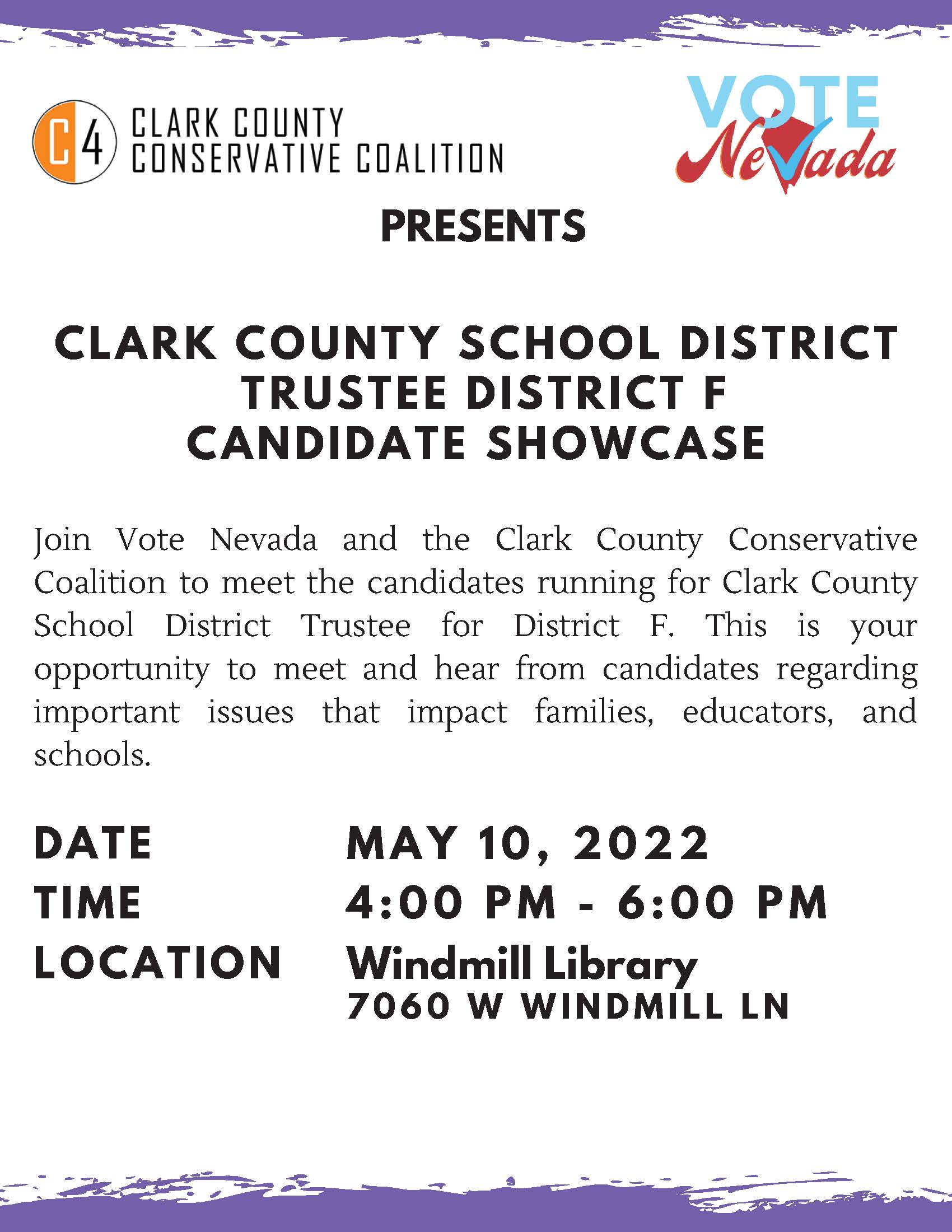 C4 CLARK COUNTY CONSERVATIVE COALITION

VOTE Nevada

PRESENTS

CLARK COUNTY SCHOOL DISTRICT TRUSTEE DISTRICT F CANDIDATE SHOWCASE

Join Vote Nevada and the Clark County Conservative Coalition to meet the candidates running for Clark County School District Trustee for District F. This is your opportunity to meet and hear from candidates regarding important issues that impact families, educators, and schools.

DATE MAY 10, 2022
TIME 4:00 PM - 6:00 PM
LOCATION Windmill Library
7060 W WINDMILL LN